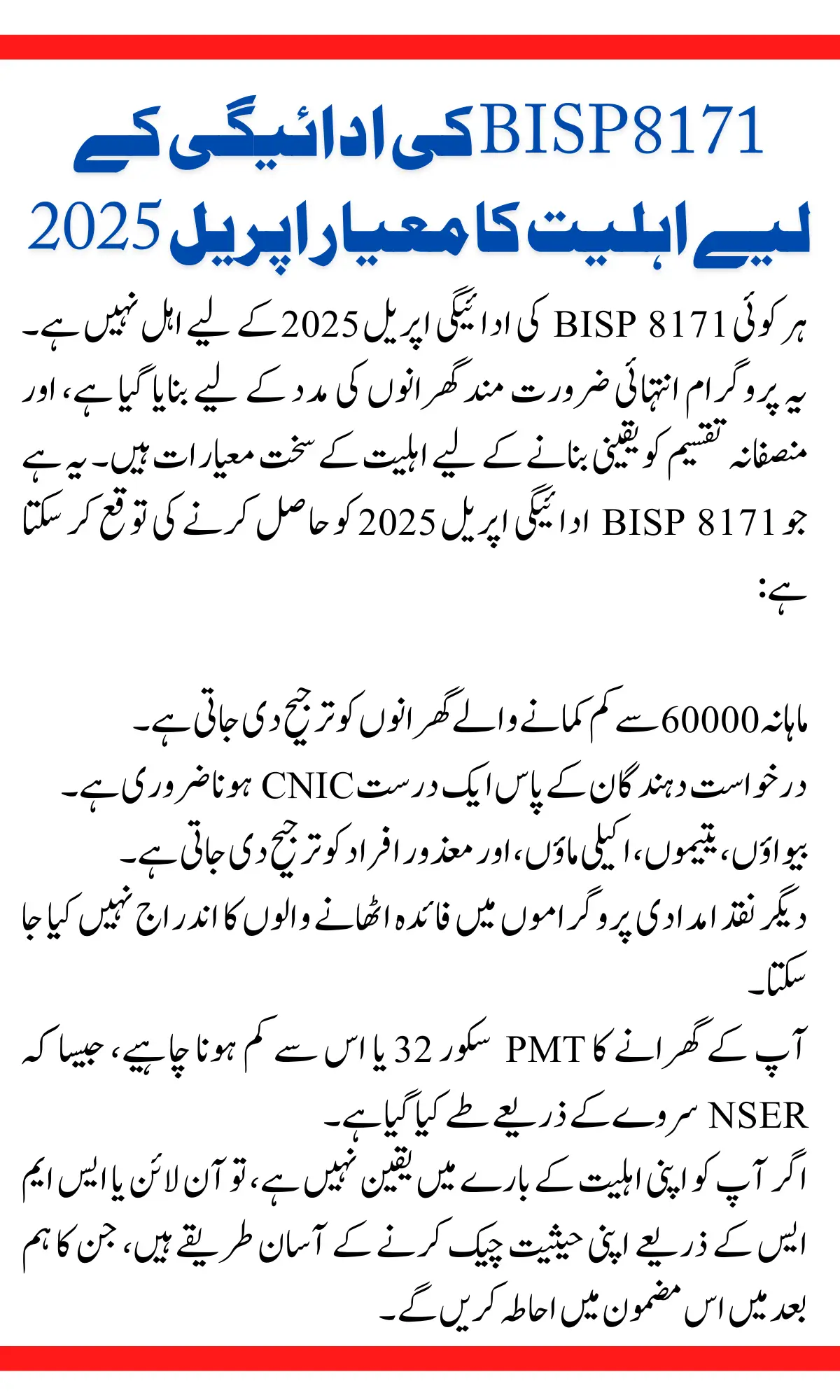 BISP8171 کی ادائیگی کے لیے اہلیت کا معیار اپریل 2025

ہر کوئی BISP 8171 کی ادائیگی اپریل 2025 کے لیے اہل نہیں ہے۔ یہ پروگرام انتہائی ضرورت مند گھرانوں کی مدد کے لیے بنایا گیا ہے، اور منصفانہ تقسیم کو یقینی بنانے کے لیے اہلیت کے سخت معیارات ہیں۔ یہ ہے جو BISP 8171 ادائیگی اپریل 2025 کو حاصل کرنے کی توقع کر سکتا ہے:

ماہانہ 60000 سے کم کمانے والے گھرانوں کو ترجیح دی جاتی ہے۔
درخواست دہندگان کے پاس ایک درست CNIC ہونا ضروری ہے۔
بیواؤں، یتیموں، اکیلی ماؤں، اور معذور افراد کو ترجیح دی جاتی ہے۔
دیگر نقد امدادی پروگراموں میں فائدہ اٹھانے والوں کا اندراج نہیں کیا جا سکتا۔
آپ کے گھرانے کا PMT سکور 32 یا اس سے کم ہونا چاہیے، جیسا کہ NSER سروے کے ذریعے طے کیا گیا ہے۔
اگر آپ کو اپنی اہلیت کے بارے میں یقین نہیں ہے، تو آن لائن یا ایس ایم ایس کے ذریعے اپنی حیثیت چیک کرنے کے آسان طریقے ہیں، جن کا ہم بعد میں اس مضمون میں احاطہ کریں گے۔